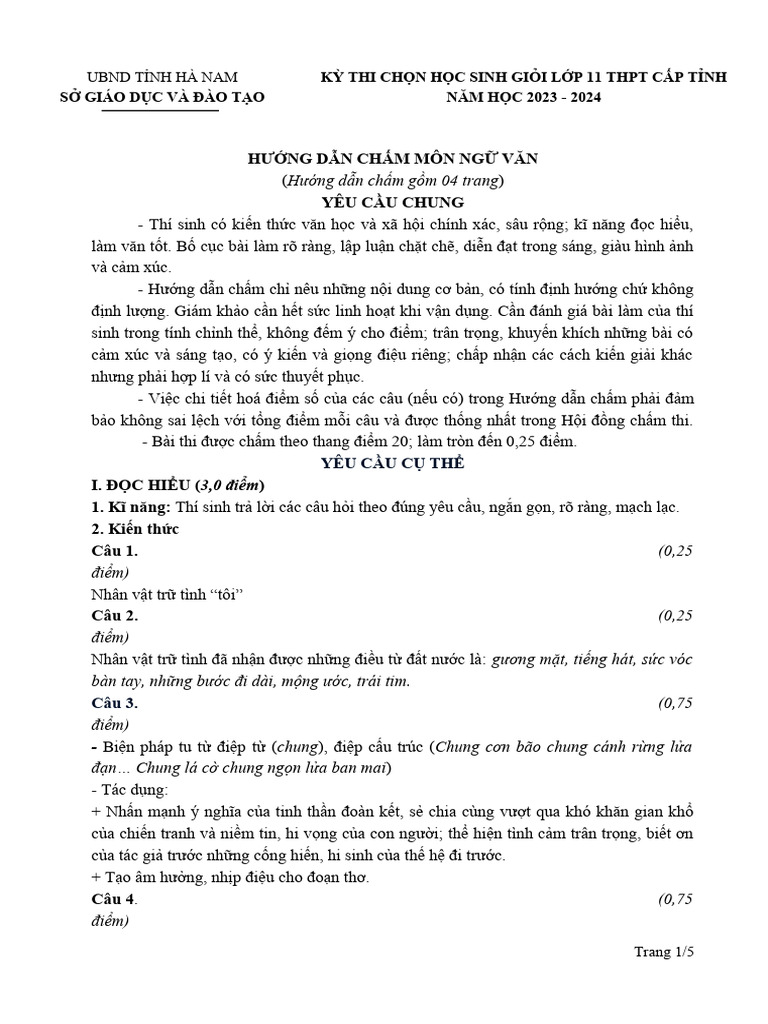 UBND TỈNH HÀ NAM
SỞ GIÁO DỤC VÀ ĐÀO TẠO

KỲ THI CHỌN HỌC SINH GIỎI LỚP 11 THPT CẤP TỈNH
NĂM HỌC 2023 - 2024

HƯỚNG DẪN CHẤM MÔN NGỮ VĂN
(Hướng dẫn chấm gồm 04 trang)
YÊU CẦU CHUNG

- Thí sinh có kiến thức văn học và xã hội chính xác, sâu rộng; kĩ năng đọc hiểu, làm văn tốt. Bố cục bài làm rõ ràng, lập luận chặt chẽ, diễn đạt trong sáng, giàu hình ảnh và cảm xúc.

- Hướng dẫn chấm chỉ nêu những nội dung cơ bản, có tính định hướng chứ không định lượng. Giám khảo cần hết sức linh hoạt khi vận dụng. Cần đánh giá bài làm của thí sinh trong tính chỉnh thể, không đếm ý cho điểm; trân trọng, khuyến khích những bài có cảm xúc và sáng tạo, có ý kiến và giọng điệu riêng; chấp nhận các cách kiến giải khác nhưng phải hợp lí và có sức thuyết phục.

- Việc chi tiết hoá điểm số của các câu (nếu có) trong Hướng dẫn chấm phải đảm bảo không sai lệch với tổng điểm mỗi câu và được thống nhất trong Hội đồng chấm thi.

- Bài thi được chấm theo thang điểm 20; làm tròn đến 0,25 điểm.

YÊU CẦU CỤ THỂ

I. ĐỌC HIỂU (3,0 điểm)
1. Kĩ năng: Thí sinh trả lời các câu hỏi theo đúng yêu cầu, ngắn gọn, rõ ràng, mạch lạc.
2. Kiến thức
Câu 1. (0,25 điểm)
Nhân vật trữ tình “tôi”
Câu 2. (0,25 điểm)
Nhân vật trữ tình đã nhận được những điều từ đất nước là: gương mặt, tiếng hát, sức vóc bàn tay, những bước đi dài, mộng ước, trái tim.
Câu 3. (0,75 điểm)
- Biện pháp tu từ điệp từ (chung), điệp cấu trúc (Chung cơn bão chung cánh rừng lửa đạn… Chung lá cờ chung ngọn lửa ban mai)
- Tác dụng:
+ Nhấn mạnh ý nghĩa của tinh thần đoàn kết, sẻ chia cùng vượt qua khó khăn gian khổ của chiến tranh và niềm tin, hi vọng của con người; thể hiện tình cảm trân trọng, biết ơn của tác giả trước những cống hiến, hi sinh của thế hệ đi trước.
+ Tạo âm hưởng, nhịp điệu cho đoạn thơ.
Câu 4. (0,75 điểm)

Trang 1/5